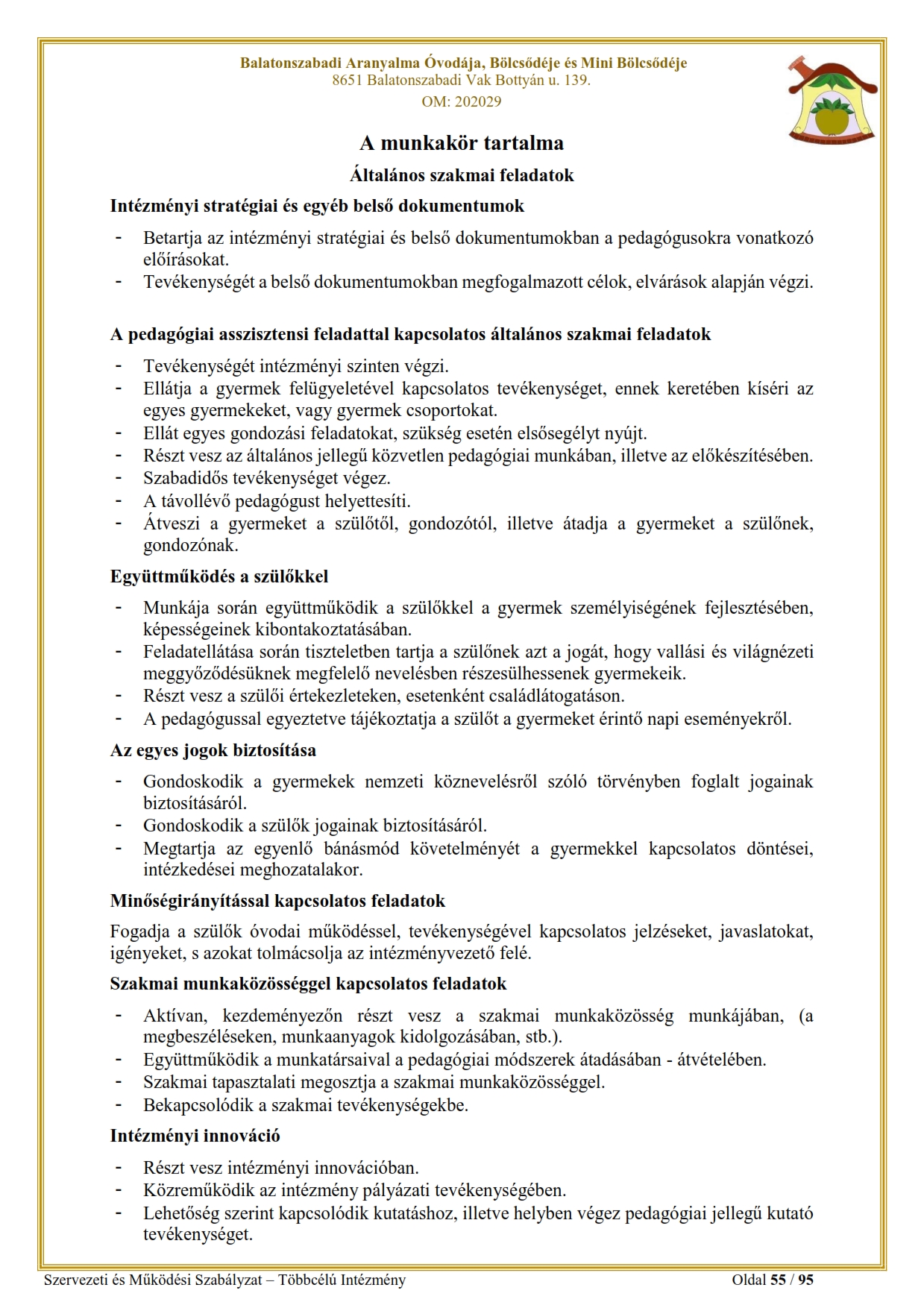 Balatonszabadi Aranyalma Óvodája, Bölcsődéje és Mini Bölcsődéje
8651 Balatonszabadi Vak Bottyán u. 139.
OM: 202029

A munkakör tartalma

Általános szakmai feladatok

Intézményi stratégiai és egyéb belső dokumentumok

- Betartja az intézményi stratégiai és belső dokumentumokban a pedagógusokra vonatkozó előírásokat.
- Tevékenységét a belső dokumentumokban megfogalmazott célok, elvárások alapján végzi.

A pedagógiai asszisztensi feladattal kapcsolatos általános szakmai feladatok

- Tevékenységét intézményi szinten végzi.
- Ellátja a gyermek felügyeletével kapcsolatos tevékenységet, ennek keretében kíséri az egyes gyermekeket, vagy gyermek csoportokat.
- Ellát egyes gondozási feladatokat, szükség esetén elsősegélyt nyújt.
- Részt vesz az általános jellegű közvetlen pedagógiai munkában, illetve az előkészítésében.
- Szabadidős tevékenységet végez.
- A távollévő pedagógust helyettesíti.
- Átveszi a gyermeket a szülőtől, gondozótól, illetve átadja a gyermeket a szülőnek, gondozónak.

Együttműködés a szülőkkel

- Munkája során együttműködik a szülőkkel a gyermek személyiségének fejlesztésében, képességeinek kibontakoztatásában.
- Feladatellátása során tiszteletben tartja a szülőnek azt a jogát, hogy vallási és világnézeti meggyőződésüknek megfelelő nevelésben részesülhessenek gyermekeik.
- Részt vesz a szülői értekezleteken, esetenként családlátogatáson.
- A pedagógussal egyeztetve tájékoztatja a szülőt a gyermeket érintő napi eseményekről.

Az egyes jogok biztosítása

- Gondoskodik a gyermekek nemzeti köznevelésről szóló törvényben foglalt jogainak biztosításáról.
- Gondoskodik a szülők jogainak biztosításáról.
- Megtartja az egyenlő bánásmód követelményét a gyermekkel kapcsolatos döntései, intézkedései meghozatalakor.

Minőségirányítással kapcsolatos feladatok

Fogadja a szülők óvodai működéssel, tevékenységével kapcsolatos jelzéseket, javaslatokat, igényeket, s azokat tolmácsolja az intézményvezető felé.

Szakmai munkaközösséggel kapcsolatos feladatok

- Aktívan, kezdeményezőn részt vesz a szakmai munkaközösség munkájában, (a megbeszéléseken, munkaanyagok kidolgozásában, stb.).
- Együttműködik a munkatársaival a pedagógiai módszerek átadásában - átvételében.
- Szakmai tapasztalati megosztja a szakmai munkaközösséggel.
- Bekapcsolódik a szakmai tevékenységekbe.

Intézményi innováció

- Részt vesz intézményi innovációban.
- Közreműködik az intézmény pályázati tevékenységében.
- Lehetőség szerint kapcsolódik kutatáshoz, illetve helyben végez pedagógiai jellegű kutató tevékenységet.

Szervezeti és Működési Szabályzat – Többcélú Intézmény
Oldal 55 / 95